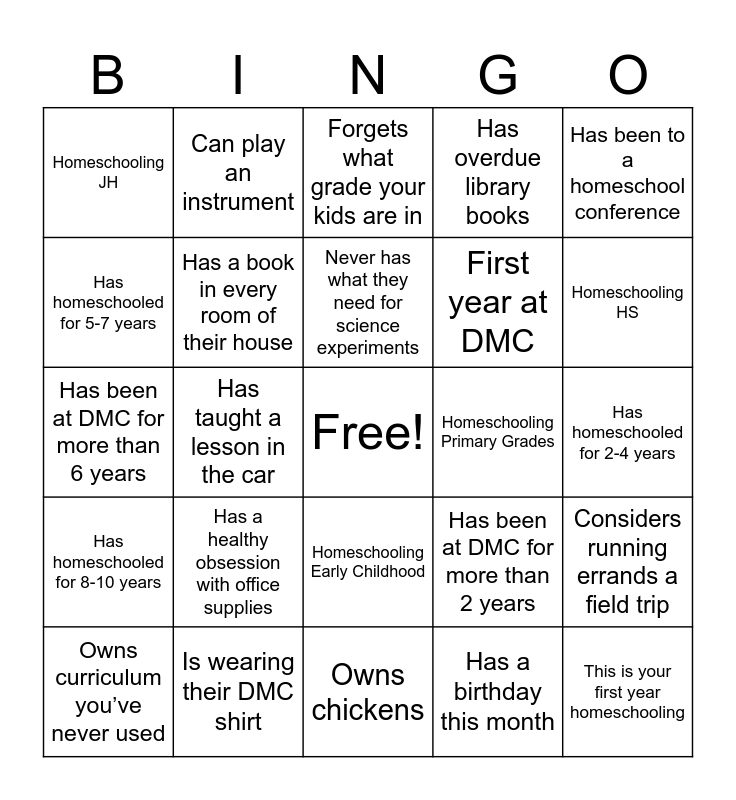 | B | I | N | G | O |
|---|---|---|---|---|
| Homeschooling JH | Can play an instrument | Forgets what grade your kids are in | Has overdue library books | Has been to a homeschool conference |
| Has homeschooled for 5-7 years | Has a book in every room of their house | Never has what they need for science experiments | First year at DMC | Homeschooling HS |
| Has been at DMC for more than 6 years | Has taught a lesson in the car | Free! | Homeschooling Primary Grades | Has homeschooled for 2-4 years |
| Has homeschooled for 8-10 years | Has a healthy obsession with office supplies | Homeschooling Early Childhood | Has been at DMC for more than 2 years | Considers running errands a field trip |
| Owns curriculum you've never used | Is wearing their DMC shirt | Owns chickens | Has a birthday this month | This is your first year homeschooling |